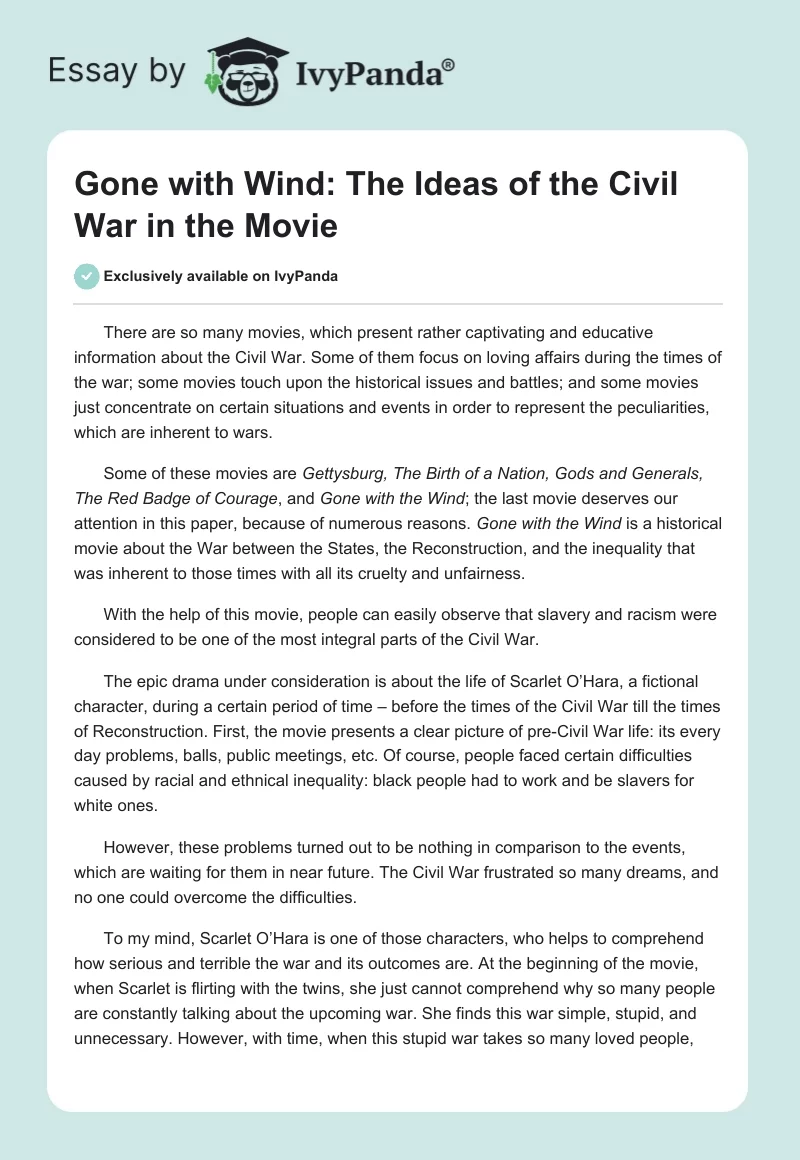 Essay by IvyPanda®

Gone with Wind: The Ideas of the Civil War in the Movie

Exclusively available on IvyPanda

There are so many movies, which present rather captivating and educative information about the Civil War. Some of them focus on loving affairs during the times of the war; some movies touch upon the historical issues and battles; and some movies just concentrate on certain situations and events in order to represent the peculiarities, which are inherent to wars.

Some of these movies are Gettysburg, The Birth of a Nation, Gods and Generals, The Red Badge of Courage, and Gone with the Wind; the last movie deserves our attention in this paper, because of numerous reasons. Gone with the Wind is a historical movie about the War between the States, the Reconstruction, and the inequality that was inherent to those times with all its cruelty and unfairness.

With the help of this movie, people can easily observe that slavery and racism were considered to be one of the most integral parts of the Civil War.

The epic drama under consideration is about the life of Scarlet O'Hara, a fictional character, during a certain period of time – before the times of the Civil War till the times of Reconstruction. First, the movie presents a clear picture of pre-Civil War life: its every day problems, balls, public meetings, etc. Of course, people faced certain difficulties caused by racial and ethnical inequality: black people had to work and be slavers for white ones.

However, these problems turned out to be nothing in comparison to the events, which are waiting for them in near future. The Civil War frustrated so many dreams, and no one could overcome the difficulties.

To my mind, Scarlet O'Hara is one of those characters, who helps to comprehend how serious and terrible the war and its outcomes are. At the beginning of the movie, when Scarlet is flirting with the twins, she just cannot comprehend why so many people are constantly talking about the upcoming war. She finds this war simple, stupid, and unnecessary. However, with time, when this stupid war takes so many loved people,